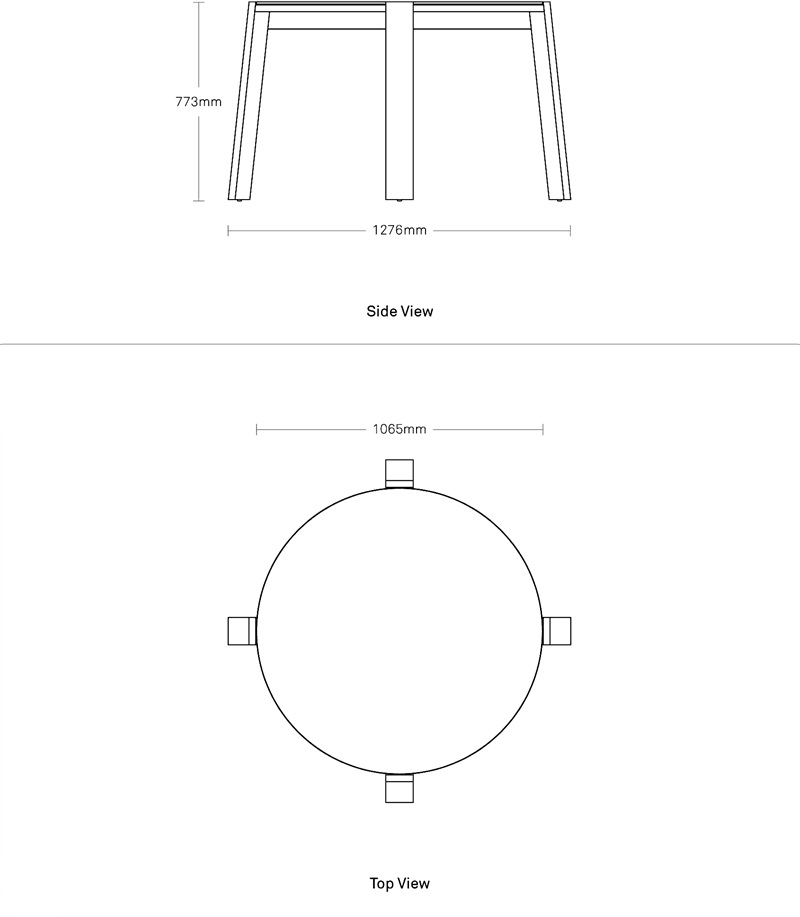 773mm

1276mm

Side View

1065mm

Top View